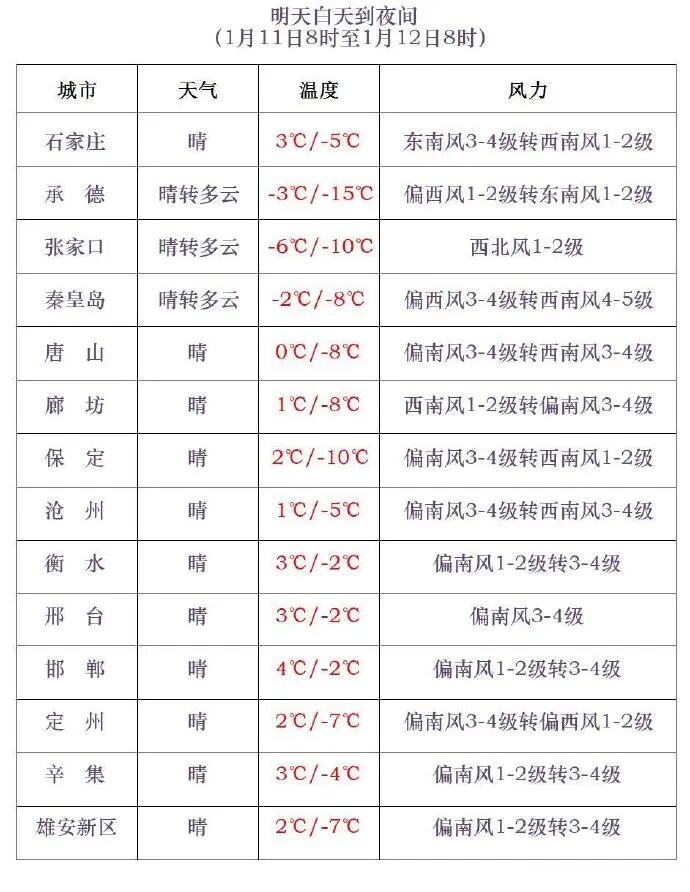 明天白天到夜间
（1月11日8时至1月12日8时）

| 城市 | 天气 | 温度 | 风力 |
|---|---|---|---|
| 石家庄 | 晴 | 3℃/-5℃ | 东南风3-4级转西南风1-2级 |
| 承　德 | 晴转多云 | -3℃/-15℃ | 偏西风1-2级转东南风1-2级 |
| 张家口 | 晴转多云 | -6℃/-10℃ | 西北风1-2级 |
| 秦皇岛 | 晴转多云 | -2℃/-8℃ | 偏西风3-4级转西南风4-5级 |
| 唐　山 | 晴 | 0℃/-8℃ | 偏南风3-4级转西南风3-4级 |
| 廊　坊 | 晴 | 1℃/-8℃ | 西南风1-2级转偏南风3-4级 |
| 保　定 | 晴 | 2℃/-10℃ | 偏南风3-4级转西南风1-2级 |
| 沧　州 | 晴 | 1℃/-5℃ | 偏南风3-4级转西南风3-4级 |
| 衡　水 | 晴 | 3℃/-2℃ | 偏南风1-2级转3-4级 |
| 邢　台 | 晴 | 3℃/-2℃ | 偏南风3-4级 |
| 邯　郸 | 晴 | 4℃/-2℃ | 偏南风1-2级转3-4级 |
| 定　州 | 晴 | 2℃/-7℃ | 偏南风3-4级转偏西风1-2级 |
| 辛　集 | 晴 | 3℃/-4℃ | 偏南风1-2级转3-4级 |
| 雄安新区 | 晴 | 2℃/-7℃ | 偏南风1-2级转3-4级 |